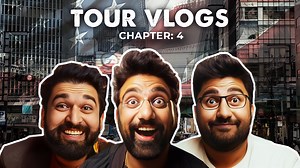 TOUR VLOGS
CHAPTER: 4